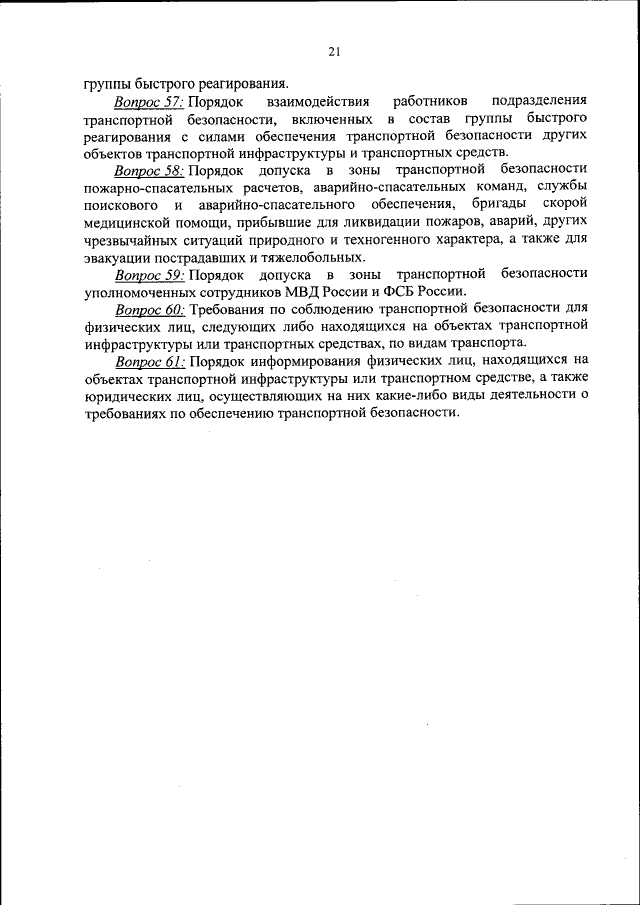 21

группы быстрого реагирования.

Вопрос 57: Порядок взаимодействия работников подразделения транспортной безопасности, включенных в состав группы быстрого реагирования с силами обеспечения транспортной безопасности других объектов транспортной инфраструктуры и транспортных средств.

Вопрос 58: Порядок допуска в зоны транспортной безопасности пожарно-спасательных расчетов, аварийно-спасательных команд, службы поискового и аварийно-спасательного обеспечения, бригады скорой медицинской помощи, прибывшие для ликвидации пожаров, аварий, других чрезвычайных ситуаций природного и техногенного характера, а также для эвакуации пострадавших и тяжелобольных.

Вопрос 59: Порядок допуска в зоны транспортной безопасности уполномоченных сотрудников МВД России и ФСБ России.

Вопрос 60: Требования по соблюдению транспортной безопасности для физических лиц, следующих либо находящихся на объектах транспортной инфраструктуры или транспортных средствах, по видам транспорта.

Вопрос 61: Порядок информирования физических лиц, находящихся на объектах транспортной инфраструктуры или транспортном средстве, а также юридических лиц, осуществляющих на них какие-либо виды деятельности о требованиях по обеспечению транспортной безопасности.